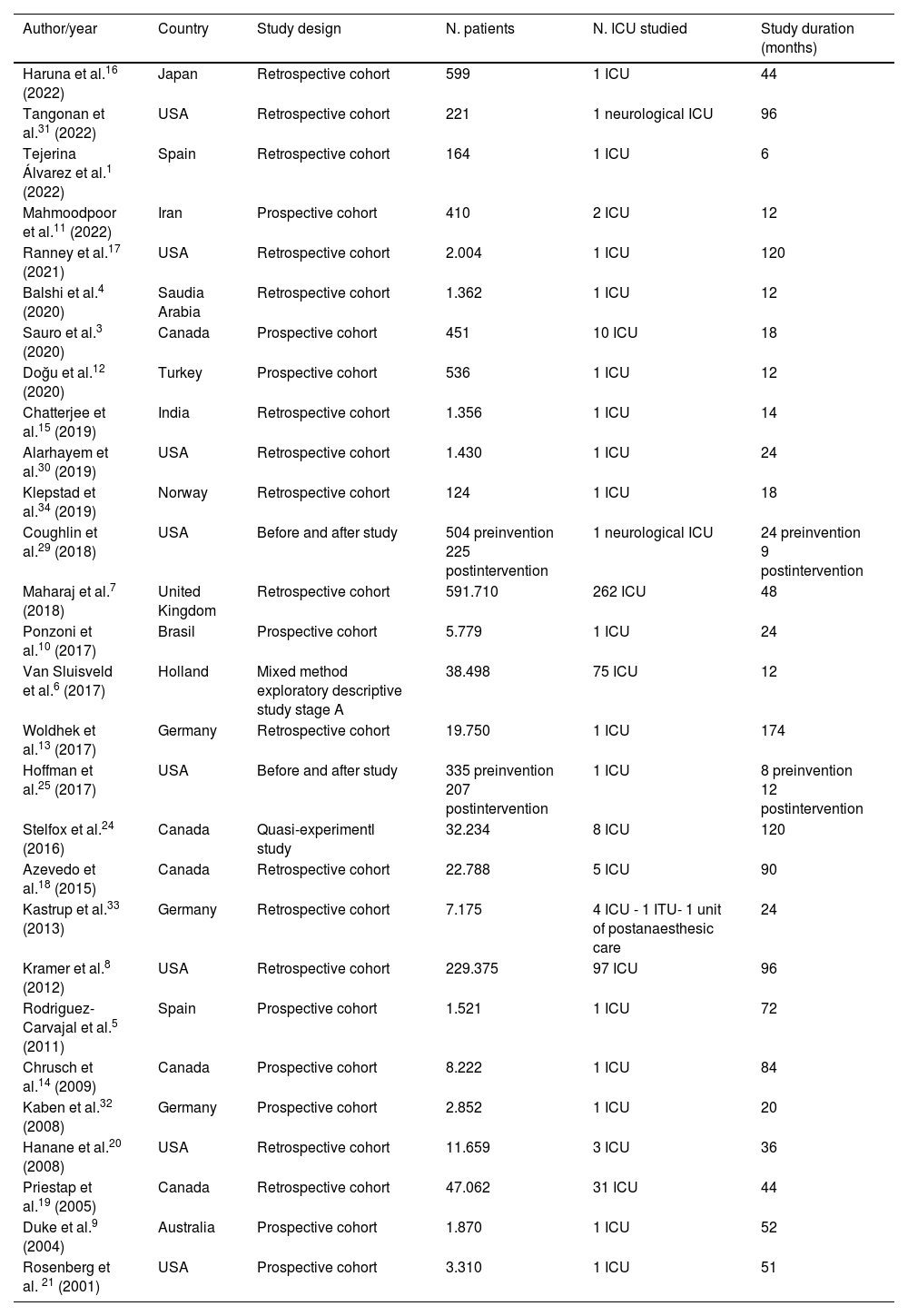 | Author/year | Country | Study design | N. patients | N. ICU studied | Study duration (months) |
|---|---|---|---|---|---|
| Haruna et al.$^{16}$ (2022) | Japan | Retrospective cohort | 599 | 1 ICU | 44 |
| Tangonan et al.$^{31}$ (2022) | USA | Retrospective cohort | 221 | 1 neurological ICU | 96 |
| Tejerina Álvarez et al.$^{1}$ (2022) | Spain | Retrospective cohort | 164 | 1 ICU | 6 |
| Mahmoodpoor et al.$^{11}$ (2022) | Iran | Prospective cohort | 410 | 2 ICU | 12 |
| Ranney et al.$^{17}$ (2021) | USA | Retrospective cohort | 2.004 | 1 ICU | 120 |
| Balshi et al.$^{4}$ (2020) | Saudia Arabia | Retrospective cohort | 1.362 | 1 ICU | 12 |
| Sauro et al.$^{3}$ (2020) | Canada | Prospective cohort | 451 | 10 ICU | 18 |
| Doğu et al.$^{12}$ (2020) | Turkey | Prospective cohort | 536 | 1 ICU | 12 |
| Chatterjee et al.$^{15}$ (2019) | India | Retrospective cohort | 1.356 | 1 ICU | 14 |
| Alarhayem et al.$^{30}$ (2019) | USA | Retrospective cohort | 1.430 | 1 ICU | 24 |
| Klepstad et al.$^{34}$ (2019) | Norway | Retrospective cohort | 124 | 1 ICU | 18 |
| Coughlin et al.$^{29}$ (2018) | USA | Before and after study | 504 preinvention 225 postintervention | 1 neurological ICU | 24 preinvention 9 postintervention |
| Maharaj et al.$^{7}$ (2018) | United Kingdom | Retrospective cohort | 591.710 | 262 ICU | 48 |
| Ponzoni et al.$^{10}$ (2017) | Brasil | Prospective cohort | 5.779 | 1 ICU | 24 |
| Van Sluisveld et al.$^{6}$ (2017) | Holland | Mixed method exploratory descriptive study stage A | 38.498 | 75 ICU | 12 |
| Woldhek et al.$^{13}$ (2017) | Germany | Retrospective cohort | 19.750 | 1 ICU | 174 |
| Hoffman et al.$^{25}$ (2017) | USA | Before and after study | 335 preinvention 207 postintervention | 1 ICU | 8 preinvention 12 postintervention |
| Stelfox et al.$^{24}$ (2016) | Canada | Quasi-experimentl study | 32.234 | 8 ICU | 120 |
| Azevedo et al.$^{18}$ (2015) | Canada | Retrospective cohort | 22.788 | 5 ICU | 90 |
| Kastrup et al.$^{33}$ (2013) | Germany | Retrospective cohort | 7.175 | 4 ICU - 1 ITU- 1 unit of postanaesthesic care | 24 |
| Kramer et al.$^{8}$ (2012) | USA | Retrospective cohort | 229.375 | 97 ICU | 96 |
| Rodriguez-Carvajal et al.$^{5}$ (2011) | Spain | Prospective cohort | 1.521 | 1 ICU | 72 |
| Chrusch et al.$^{14}$ (2009) | Canada | Prospective cohort | 8.222 | 1 ICU | 84 |
| Kaben et al.$^{32}$ (2008) | Germany | Prospective cohort | 2.852 | 1 ICU | 20 |
| Hanane et al.$^{20}$ (2008) | USA | Retrospective cohort | 11.659 | 3 ICU | 36 |
| Priestap et al.$^{19}$ (2005) | Canada | Retrospective cohort | 47.062 | 31 ICU | 44 |
| Duke et al.$^{9}$ (2004) | Australia | Prospective cohort | 1.870 | 1 ICU | 52 |
| Rosenberg et al. $^{21}$ (2001) | USA | Prospective cohort | 3.310 | 1 ICU | 51 |